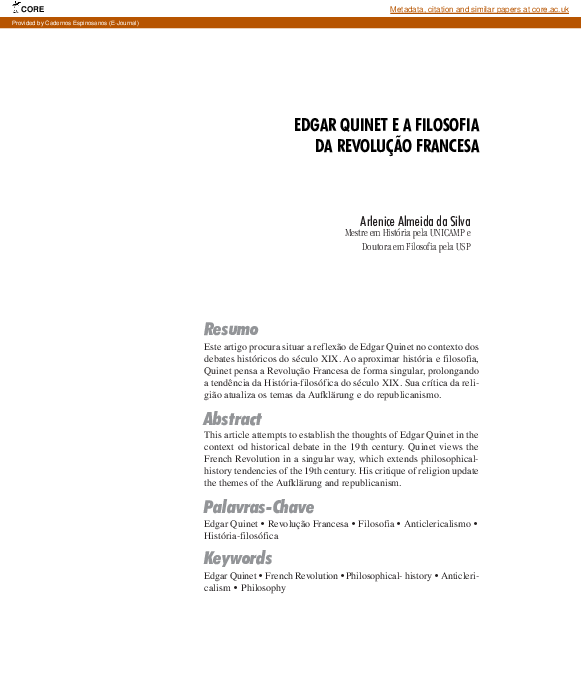 CORE

Metadata, citation and similar papers at core.ac.uk

Provided by Cadernos Espinosanos (E-Journal)

EDGAR QUINET E A FILOSOFIA
DA REVOLUÇÃO FRANCESA

Arlenice Almeida da Silva
Mestre em História pela UNICAMP e
Doutora em Filosofia pela USP

Resumo

Este artigo procura situar a reflexão de Edgar Quinet no contexto dos debates históricos do século XIX. Ao aproximar história e filosofia, Quinet pensa a Revolução Francesa de forma singular, prolongando a tendência da História-filosófica do século XIX. Sua crítica da religião atualiza os temas da Aufklärung e do republicanismo.

Abstract

This article attempts to establish the thoughts of Edgar Quinet in the context od historical debate in the 19th century. Quinet views the French Revolution in a singular way, which extends philosophical-history tendencies of the 19th century. His critique of religion update the themes of the Aufklärung and republicanism.

Palavras-Chave

Edgar Quinet • Revolução Francesa • Filosofia • Anticlericalismo • História-filosófica

Keywords

Edgar Quinet • French Revolution • Philosophical- history • Anticlericalism • Philosophy